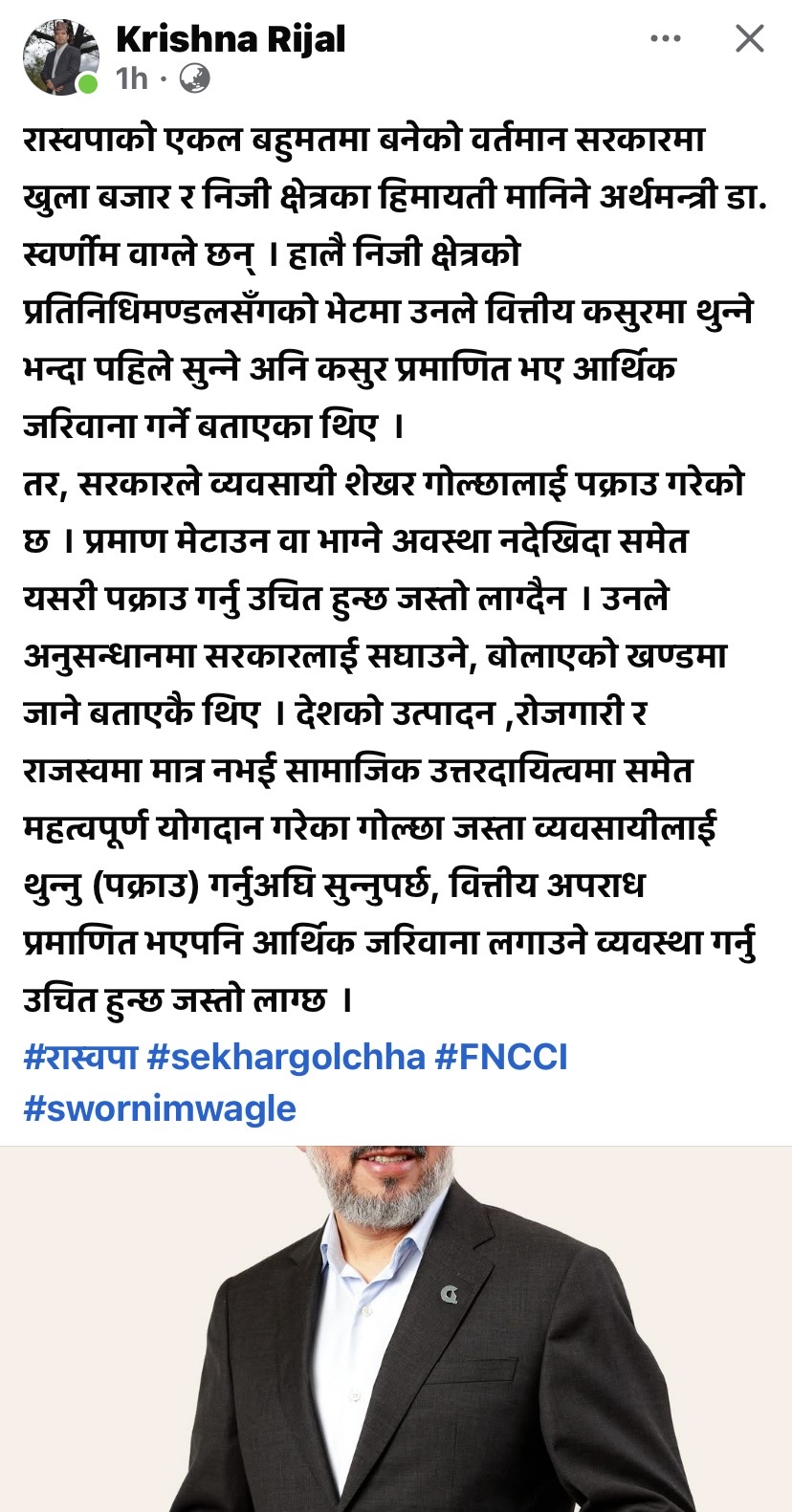 Krishna Rijal
1h ·

रास्वपाको एकल बहुमतमा बनेको वर्तमान सरकारमा खुला बजार र निजी क्षेत्रका हिमायती मानिने अर्थमन्त्री डा. स्वर्णीम वाग्ले छन् । हालै निजी क्षेत्रको प्रतिनिधिमण्डलसँगको भेटमा उनले वित्तीय कसुरमा थुन्ने भन्दा पहिले सुन्ने अनि कसुर प्रमाणित भए आर्थिक जरिवाना गर्ने बताएका थिए ।
तर, सरकारले व्यवसायी शेखर गोल्छालाई पक्राउ गरेको छ । प्रमाण मेटाउन वा भाग्ने अवस्था नदेखिदा समेत यसरी पक्राउ गर्नु उचित हुन्छ जस्तो लाग्दैन । उनले अनुसन्धानमा सरकारलाई सघाउने, बोलाएको खण्डमा जाने बताएकै थिए । देशको उत्पादन ,रोजगारी र राजस्वमा मात्र नभई सामाजिक उत्तरदायित्वमा समेत महत्वपूर्ण योगदान गरेका गोल्छा जस्ता व्यवसायीलाई थुन्नु (पक्राउ) गर्नुअघि सुन्नुपर्छ, वित्तीय अपराध प्रमाणित भएपनि आर्थिक जरिवाना लगाउने व्यवस्था गर्नु उचित हुन्छ जस्तो लाग्छ ।
#रास्वपा #sekhargolchha #FNCCI #swornimwagle